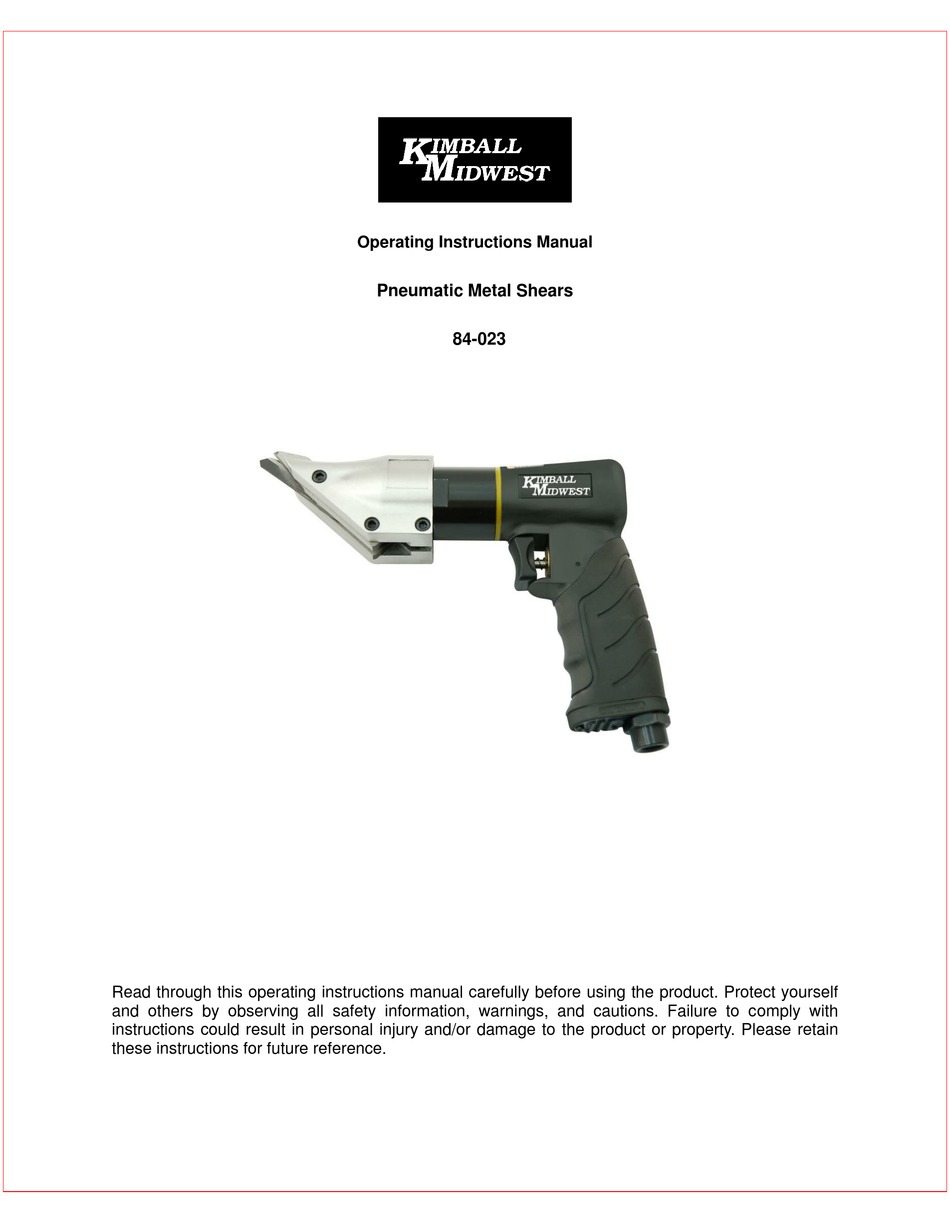 KIMBALL MIDWEST

Operating Instructions Manual

Pneumatic Metal Shears

84-023

KIMBALL MIDWEST

Read through this operating instructions manual carefully before using the product. Protect yourself and others by observing all safety information, warnings, and cautions. Failure to comply with instructions could result in personal injury and/or damage to the product or property. Please retain these instructions for future reference.